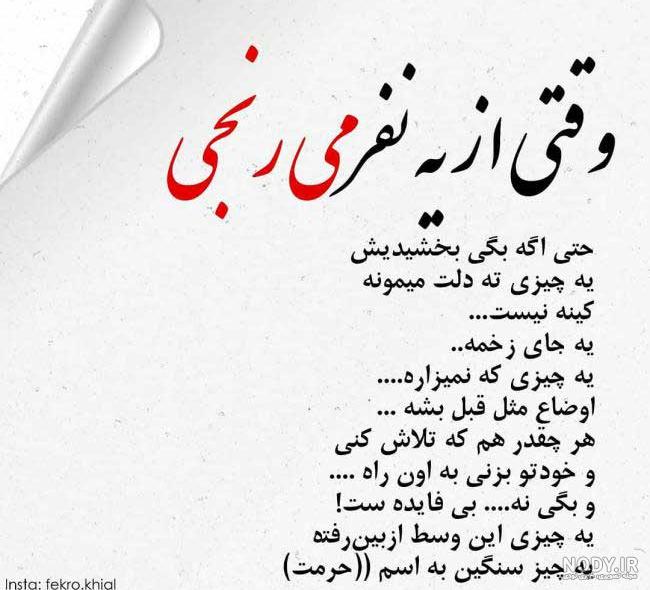 وقتی از یه نفر می رنجی

حتی اگه بگی بخشیدیش
یه چیزی ته دلت میمونه
کینه نیست...
یه جای زخمه..
یه چیزی که نمیزاره....
اوضاع مثل قبل بشه ...
هر چقدر هم که تلاش کنی
و خودتو بزنی به اون راه ....
و بگی نه.... بی فایده ست!
یه چیزی این وسط ازبین‌رفته
یه چیز سنگین به اسم ((حرمت)

Insta: fekro.khial

NODY.IR